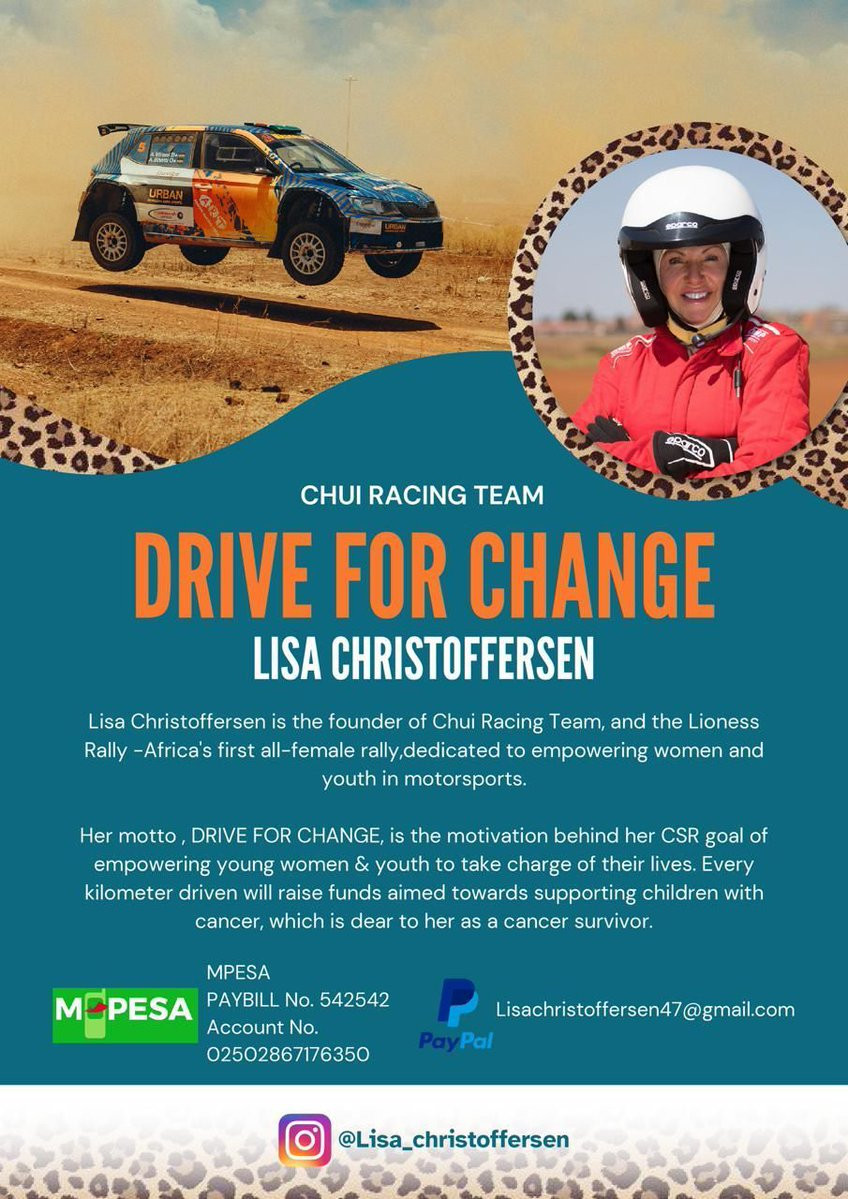 CHUI RACING TEAM

DRIVE FOR CHANGE

LISA CHRISTOFFERSEN

Lisa Christoffersen is the founder of Chui Racing Team, and the Lioness Rally -Africa's first all-female rally,dedicated to empowering women and youth in motorsports.

Her motto , DRIVE FOR CHANGE, is the motivation behind her CSR goal of empowering young women & youth to take charge of their lives. Every kilometer driven will raise funds aimed towards supporting children with cancer, which is dear to her as a cancer survivor.

M-PESA

MPESA
PAYBILL No. 542542
Account No.
02502867176350

PayPal

Lisachristoffersen47@gmail.com

@Lisa_christoffersen